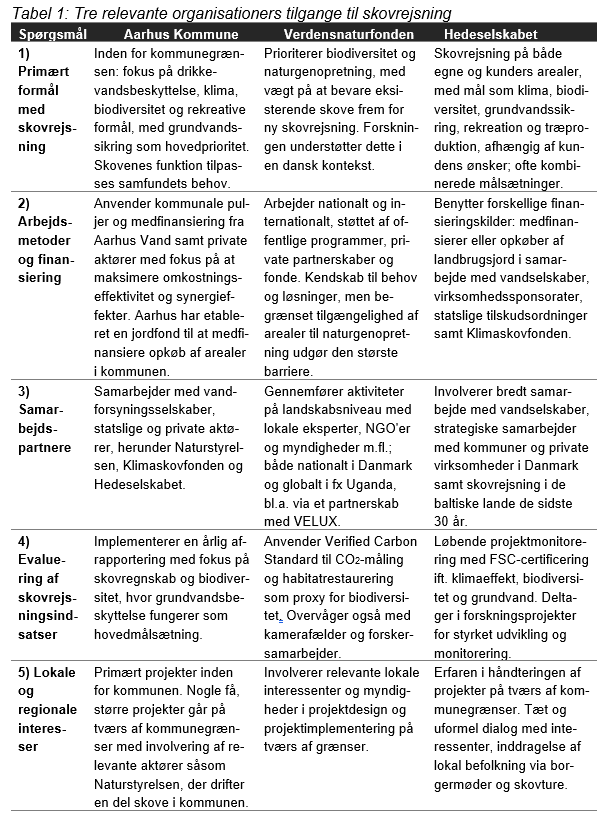 Tabel 1: Tre relevante organisationers tilgange til skovrejsning

| Spørgsmål | Aarhus Kommune | Verdensnaturfonden | Hedeselskabet |
|---|---|---|---|
| 1) Primært formål med skovrejsning | Inden for kommunegrænsen: fokus på drikkevandsbeskyttelse, klima, biodiversitet og rekreative formål, med grundvandssikring som hovedprioritet. Skovenes funktion tilpasses samfundets behov. | Prioriterer biodiversitet og naturgenopretning, med vægt på at bevare eksisterende skove frem for ny skovrejsning. Forskningen understøtter dette i en dansk kontekst. | Skovrejsning på både egne og kunders arealer, med mål som klima, biodiversitet, grundvandssikring, rekreation og træproduktion, afhængig af kundens ønsker; ofte kombinerede målsætninger. |
| 2) Arbejdsmetoder og finansiering | Anvender kommunale puljer og medfinansiering fra Aarhus Vand samt private aktører med fokus på at maksimere omkostningseffektivitet og synergieffekter. Aarhus har etableret en jordfond til at medfinansiere opkøb af arealer i kommunen. | Arbejder nationalt og internationalt, støttet af offentlige programmer, private partnerskaber og fonde. Kendskab til behov og løsninger, men begrænset tilgængelighed af arealer til naturgenopretning udgør den største barriere. | Benytter forskellige finansieringskilder: medfinansierer eller opkøber af landbrugsjord i samarbejde med vandselskaber, virksomhedssponsorater, statslige tilskudsordninger samt Klimaskovfonden. |
| 3) Samarbejdspartnere | Samarbejder med vandforsyningsselskaber, statslige og private aktører, herunder Naturstyrelsen, Klimaskovfonden og Hedeselskabet. | Gennemfører aktiviteter på landskabsniveau med lokale eksperter, NGO'er og myndigheder m.fl.; både nationalt i Danmark og globalt i fx Uganda, bl.a. via et partnerskab med VELUX. | Involverer bredt samarbejde med vandselskaber, strategiske samarbejder med kommuner og private virksomheder i Danmark samt skovrejsning i de baltiske lande de sidste 30 år. |
| 4) Evaluering af skovrejsningsindsatser | Implementerer en årlig afrapportering med fokus på skovregnskab og biodiversitet, hvor grundvandsbeskyttelse fungerer som hovedmålsætning. | Anvender Verified Carbon Standard til $CO_2$-måling og habitatrestaurering som proxy for biodiversitet. Overvåger også med kamerafælder og forskersamarbejder. | Løbende projektmonitorering med FSC-certificering ift. klimaeffekt, biodiversitet og grundvand. Deltager i forskningsprojekter for styrket udvikling og monitorering. |
| 5) Lokale og regionale interesser | Primært projekter inden for kommunen. Nogle få, større projekter går på tværs af kommunegrænser med involvering af relevante aktører såsom Naturstyrelsen, der drifter en del skove i kommunen. | Involverer relevante lokale interessenter og myndigheder i projektdesign og projektimplementering på tværs af grænser. | Erfaren i håndteringen af projekter på tværs af kommunegrænser. Tæt og uformel dialog med interessenter, inddragelse af lokal befolkning via borgermøder og skovture. |